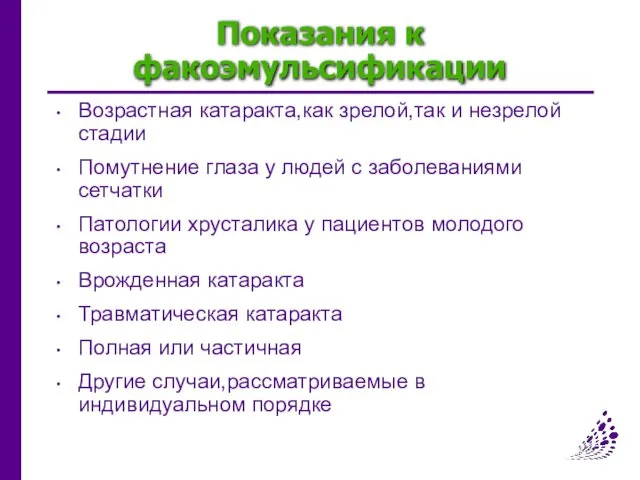 Показания к факоэмульсификации

• Возрастная катаракта,как зрелой,так и незрелой стадии
• Помутнение глаза у людей с заболеваниями сетчатки
• Патологии хрусталика у пациентов молодого возраста
• Врожденная катаракта
• Травматическая катаракта
• Полная или частичная
• Другие случаи,рассматриваемые в индивидуальном порядке